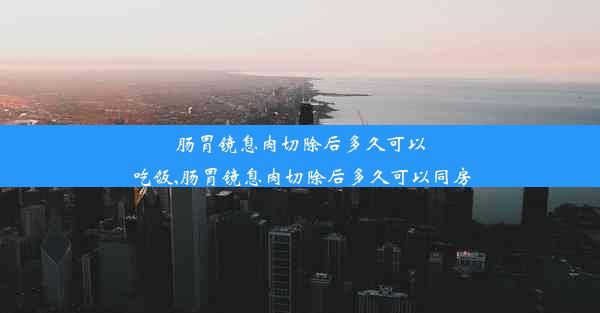 肠胃镜息肉切除后多久可以吃饭,肠胃镜息肉切除后多久可以同房